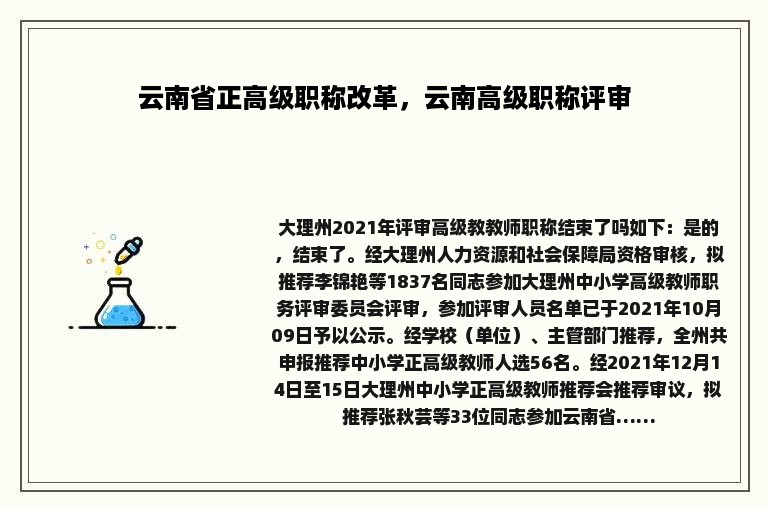 云南省正高级职称改革，云南高级职称评审

大理州2021年评审高级教教师职称结束了吗如下：是的，结束了。经大理州人力资源和社会保障局资格审核，拟推荐李锦艳等1837名同志参加大理州中小学高级教师职务评审委员会评审，参加评审人员名单已于2021年10月09日予以公示。经学校（单位）、主管部门推荐，全州共申报推荐中小学正高级教师人选56名。经2021年12月14日至15日大理州中小学正高级教师推荐会推荐审议，拟推荐张秋芸等33位同志参加云南省......